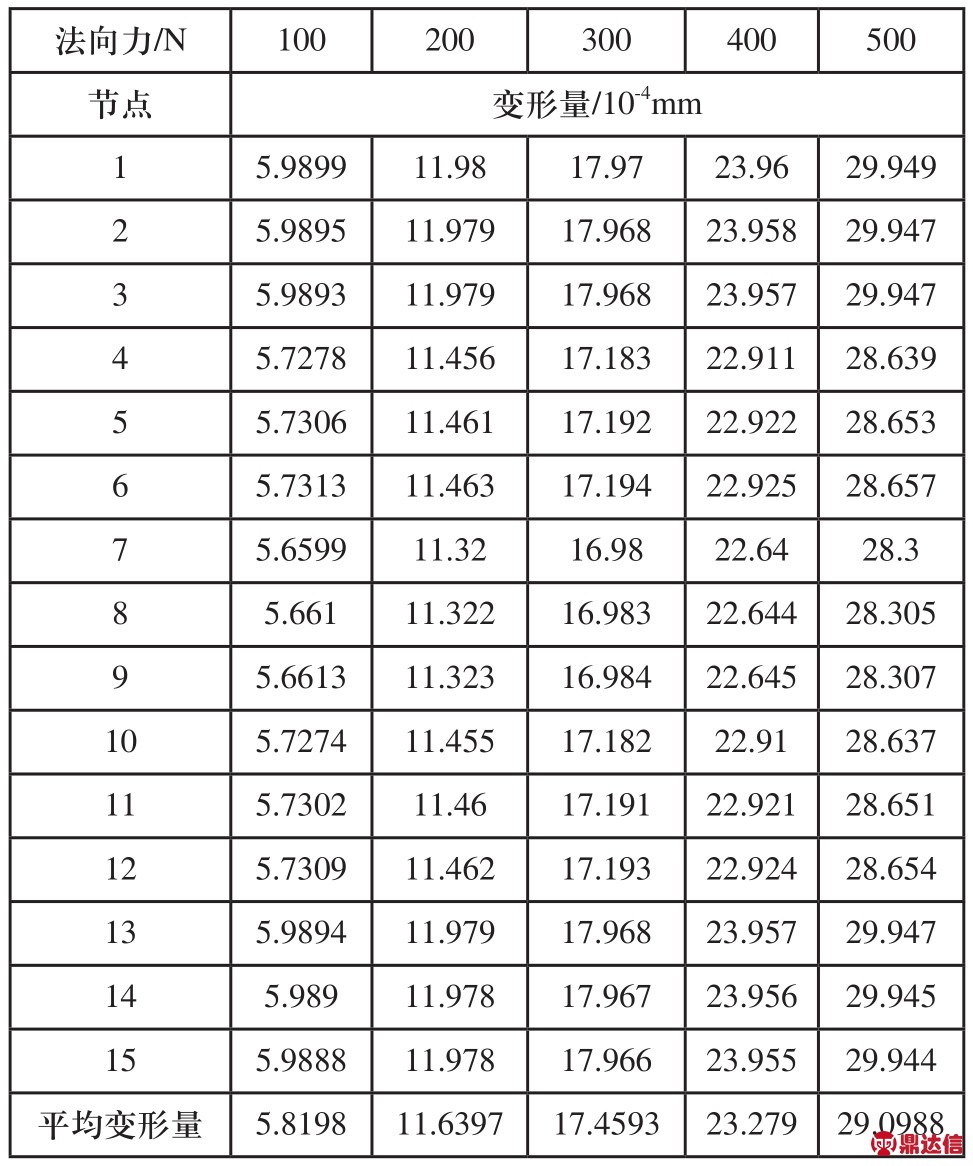 | 法向力/N | 100 | 200 | 300 | 400 | 500 |
|---|---|---|---|---|---|
| 节点 | 变形量/$10^{-4}$mm | | | | |
| 1 | 5.9899 | 11.98 | 17.97 | 23.96 | 29.949 |
| 2 | 5.9895 | 11.979 | 17.968 | 23.958 | 29.947 |
| 3 | 5.9893 | 11.979 | 17.968 | 23.957 | 29.947 |
| 4 | 5.7278 | 11.456 | 17.183 | 22.911 | 28.639 |
| 5 | 5.7306 | 11.461 | 17.192 | 22.922 | 28.653 |
| 6 | 5.7313 | 11.463 | 17.194 | 22.925 | 28.657 |
| 7 | 5.6599 | 11.32 | 16.98 | 22.64 | 28.3 |
| 8 | 5.661 | 11.322 | 16.983 | 22.644 | 28.305 |
| 9 | 5.6613 | 11.323 | 16.984 | 22.645 | 28.307 |
| 10 | 5.7274 | 11.455 | 17.182 | 22.91 | 28.637 |
| 11 | 5.7302 | 11.46 | 17.191 | 22.921 | 28.651 |
| 12 | 5.7309 | 11.462 | 17.193 | 22.924 | 28.654 |
| 13 | 5.9894 | 11.979 | 17.968 | 23.957 | 29.947 |
| 14 | 5.989 | 11.978 | 17.967 | 23.956 | 29.945 |
| 15 | 5.9888 | 11.978 | 17.966 | 23.955 | 29.944 |
| 平均变形量 | 5.8198 | 11.6397 | 17.4593 | 23.279 | 29.0988 |

鼎达信